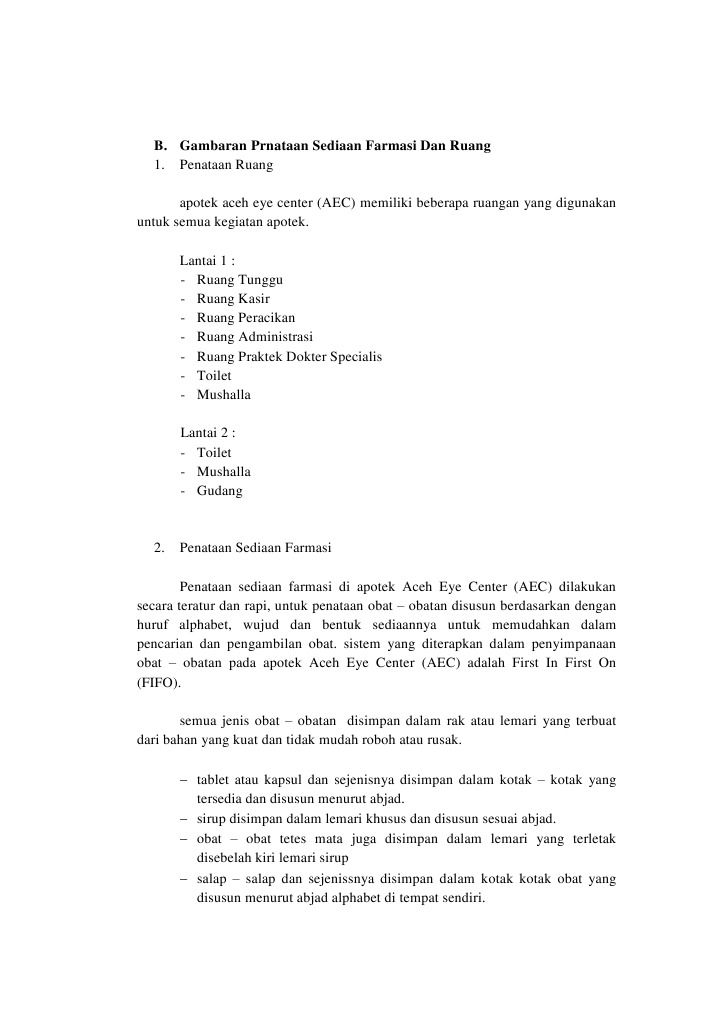 B. Gambaran Prnataan Sediaan Farmasi Dan Ruang
1. Penataan Ruang

apotek aceh eye center (AEC) memiliki beberapa ruangan yang digunakan untuk semua kegiatan apotek.

Lantai 1 :
- Ruang Tunggu
- Ruang Kasir
- Ruang Peracikan
- Ruang Administrasi
- Ruang Praktek Dokter Specialis
- Toilet
- Mushalla

Lantai 2 :
- Toilet
- Mushalla
- Gudang

2. Penataan Sediaan Farmasi

Penataan sediaan farmasi di apotek Aceh Eye Center (AEC) dilakukan secara teratur dan rapi, untuk penataan obat – obatan disusun berdasarkan dengan huruf alphabet, wujud dan bentuk sediaannya untuk memudahkan dalam pencarian dan pengambilan obat. sistem yang diterapkan dalam penyimpanaan obat – obatan pada apotek Aceh Eye Center (AEC) adalah First In First On (FIFO).

semua jenis obat – obatan disimpan dalam rak atau lemari yang terbuat dari bahan yang kuat dan tidak mudah roboh atau rusak.

– tablet atau kapsul dan sejenisnya disimpan dalam kotak – kotak yang tersedia dan disusun menurut abjad.
– sirup disimpan dalam lemari khusus dan disusun sesuai abjad.
– obat – obat tetes mata juga disimpan dalam lemari yang terletak disebelah kiri lemari sirup
– salap – salap dan sejenissnya disimpan dalam kotak kotak obat yang disusun menurut abjad alphabet di tempat sendiri.